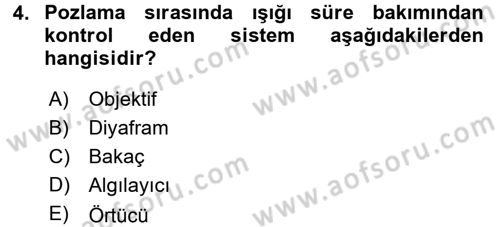 4. Pozlama sırasında ışığı süre bakımından kontrol eden sistem aşağıdakilerden hangisidir?

A) Objektif
B) Diyafram
C) Bakaç
D) Algılayıcı
E) Örtücü

www.aofsoru.com
www.aofsoru.com
www.aofsoru.com
www.aofsoru.com